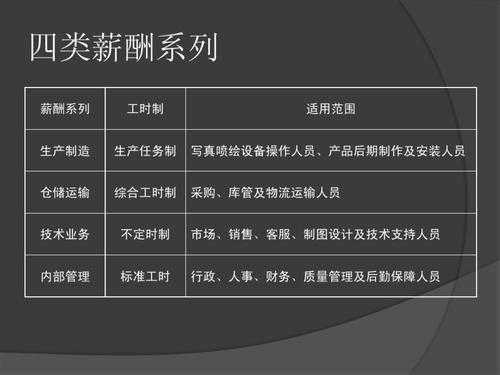 四类薪酬系列

| 薪酬系列 | 工时制 | 适用范围 |
|---|---|---|
| 生产制造 | 生产任务制 | 写真喷绘设备操作人员、产品后期制作及安装人员 |
| 仓储运输 | 综合工时制 | 采购、库管及物流运输人员 |
| 技术业务 | 不定时制 | 市场、销售、客服、制图设计及技术支持人员 |
| 内部管理 | 标准工时 | 行政、人事、财务、质量管理及后勤保障人员 |